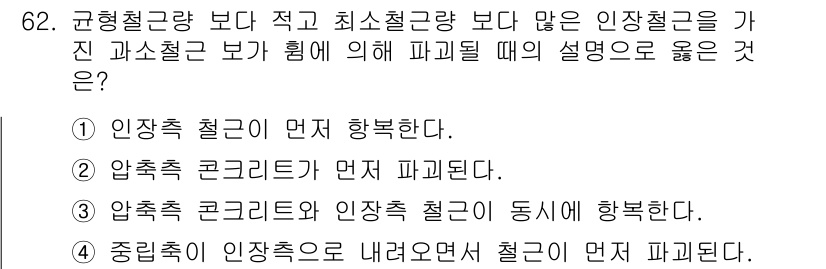 62. 균형철근량 보다 적고 최소철근량 보다 많은 인장철근을 가진 과소철근 보가 휨에 의해 파괴될 때의 설명으로 옳은 것은?

① 인장측 철근이 먼저 항복한다.

② 압축측 콘크리트가 먼저 파괴된다.

③ 압축측 콘크리트와 인장측 철근이 동시에 항복한다.

④ 중립축이 인장측으로 내려오면서 철근이 먼저 파괴된다.